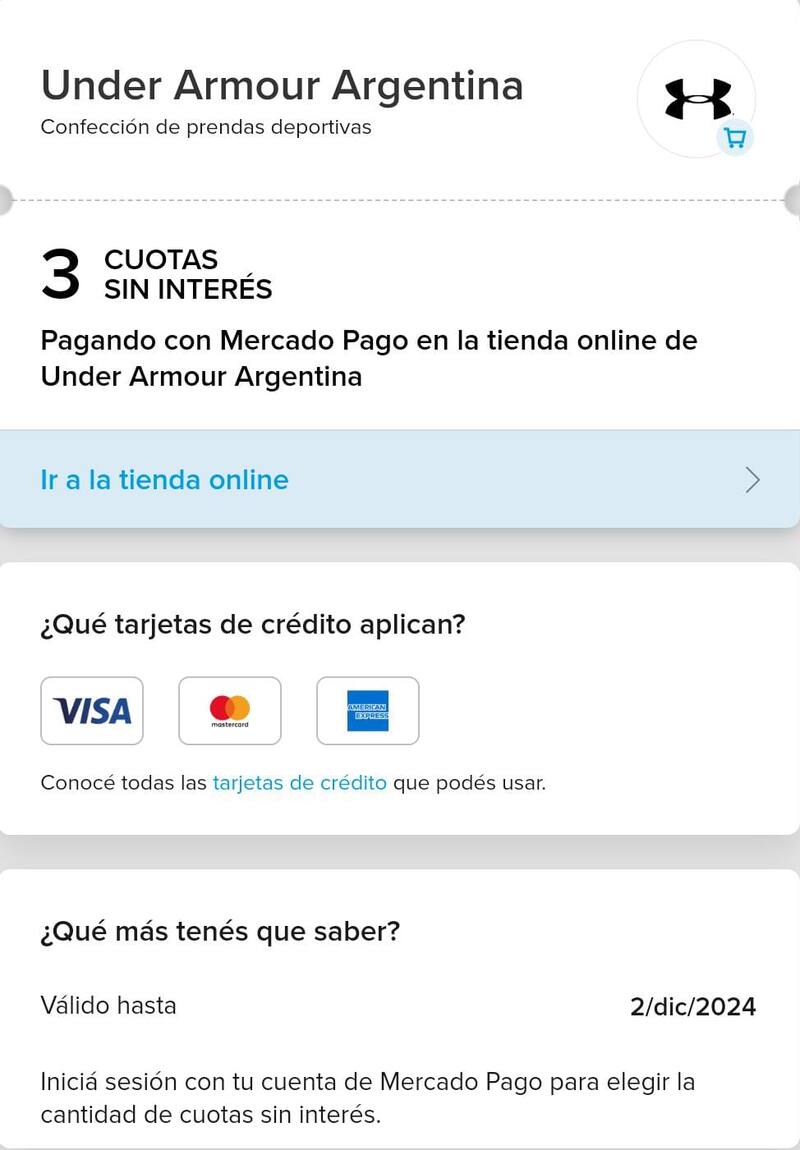 Under Armour Argentina
Confección de prendas deportivas

3 CUOTAS SIN INTERÉS

Pagando con Mercado Pago en la tienda online de Under Armour Argentina

Ir a la tienda online

¿Qué tarjetas de crédito aplican?

VISA
mastercard
AMERICAN EXPRESS

Conocé todas las tarjetas de crédito que podés usar.

¿Qué más tenés que saber?

Válido hasta 2/dic/2024

Iniciá sesión con tu cuenta de Mercado Pago para elegir la cantidad de cuotas sin interés.